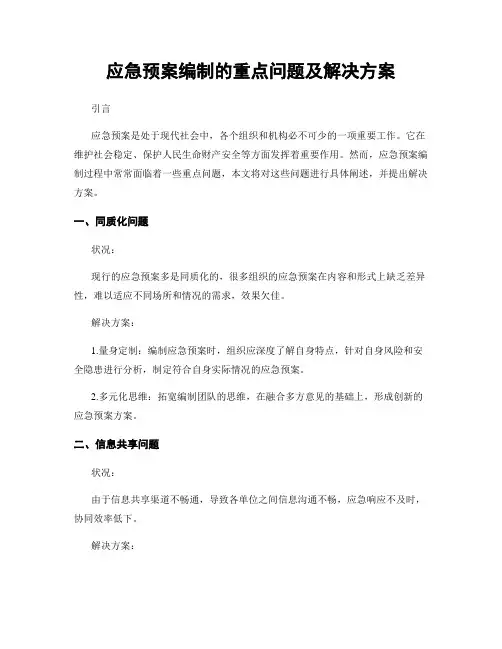 应急预案编制的重点问题及解决方案

引言

应急预案是处于现代社会中，各个组织和机构必不可少的一项重要工作。它在维护社会稳定、保护人民生命财产安全等方面发挥着重要作用。然而，应急预案编制过程中常常面临着一些重点问题，本文将对这些问题进行具体阐述，并提出解决方案。

一、同质化问题

状况：

现行的应急预案多是同质化的，很多组织的应急预案在内容和形式上缺乏差异性，难以适应不同场所和情况的需求，效果欠佳。

解决方案：

1.量身定制：编制应急预案时，组织应深度了解自身特点，针对自身风险和安全隐患进行分析，制定符合自身实际情况的应急预案。

2.多元化思维：拓宽编制团队的思维，在融合多方意见的基础上，形成创新的应急预案方案。

二、信息共享问题

状况：

由于信息共享渠道不畅通，导致各单位之间信息沟通不畅，应急响应不及时，协同效率低下。

解决方案：